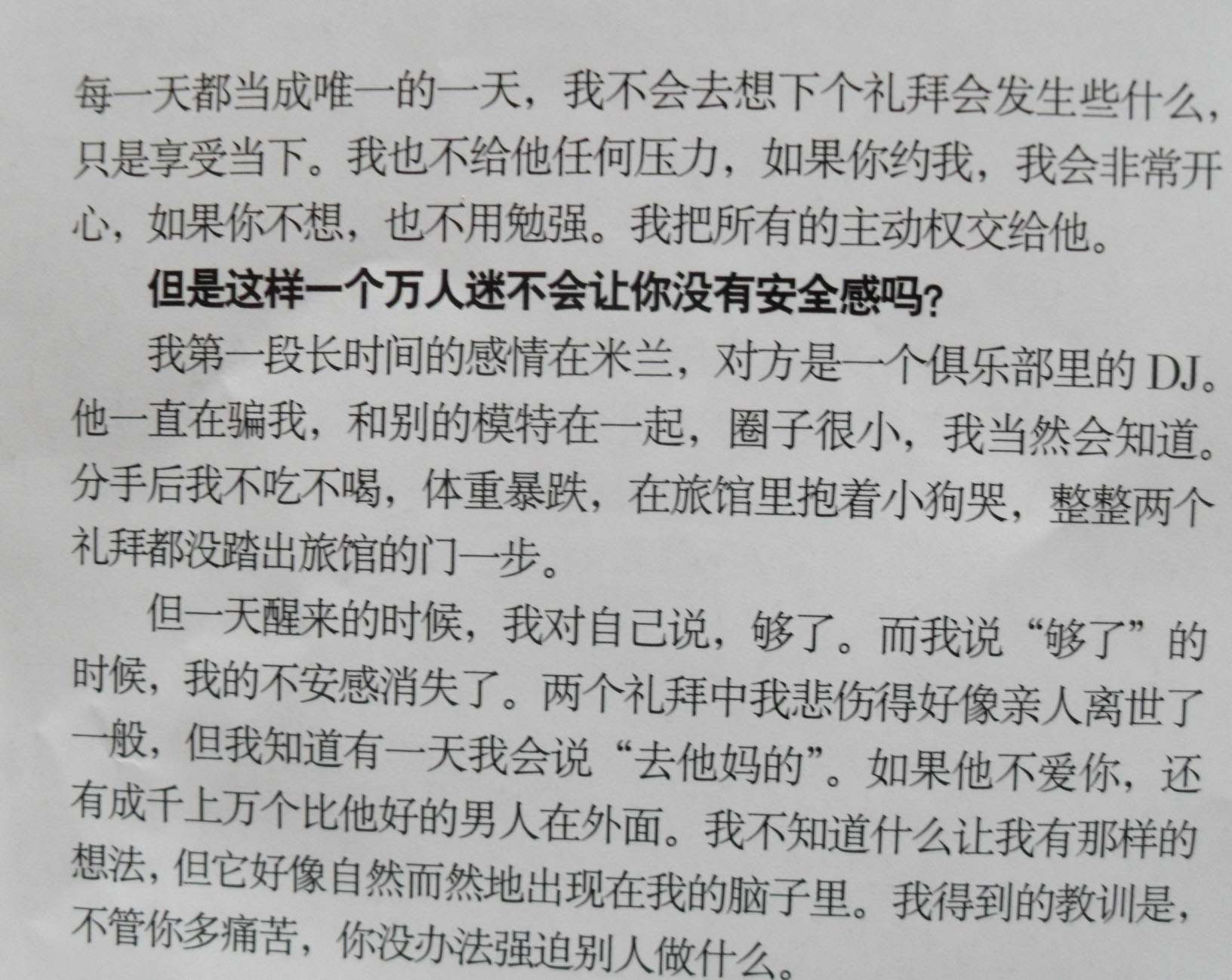 每一天都当成唯一的一天，我不会去想下个礼拜会发生些什么，只是享受当下。我也不给他任何压力，如果你约我，我会非常开心，如果你不想，也不用勉强。我把所有的主动权交给他。

但是这样一个万人迷不会让你没有安全感吗？

我第一段长时间的感情在米兰，对方是一个俱乐部里的DJ。他一直在骗我，和别的模特在一起，圈子很小，我当然会知道。分手后我不吃不喝，体重暴跌，在旅馆里抱着小狗哭，整整两个礼拜都没踏出旅馆的门一步。

但一天醒来的时候，我对自己说，够了。而我说“够了”的时候，我的不安感消失了。两个礼拜中我悲伤得好像亲人离世了一般，但我知道有一天我会说“去他妈的”。如果他不爱你，还有成千上万个比他好的男人在外面。我不知道什么让我有那样的想法，但它好像自然而然地出现在我的脑子里。我得到的教训是，不管你多痛苦，你没办法强迫别人做什么。